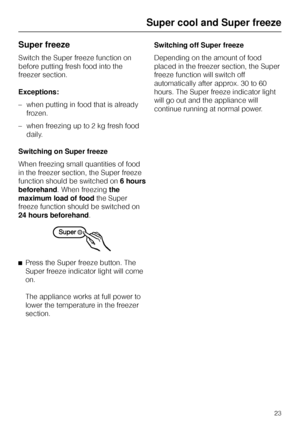 Super cool and Super freeze

Super freeze

Switch the Super freeze function on before putting fresh food into the freezer section.

Exceptions:

– when putting in food that is already frozen.

– when freezing up to 2 kg fresh food daily.

Switching on Super freeze

When freezing small quantities of food in the freezer section, the Super freeze function should be switched on 6 hours beforehand. When freezing the maximum load of food the Super freeze function should be switched on 24 hours beforehand.

Super

■ Press the Super freeze button. The Super freeze indicator light will come on.

The appliance works at full power to lower the temperature in the freezer section.

Switching off Super freeze

Depending on the amount of food placed in the freezer section, the Super freeze function will switch off automatically after approx. 30 to 60 hours. The Super freeze indicator light will go out and the appliance will continue running at normal power.

23